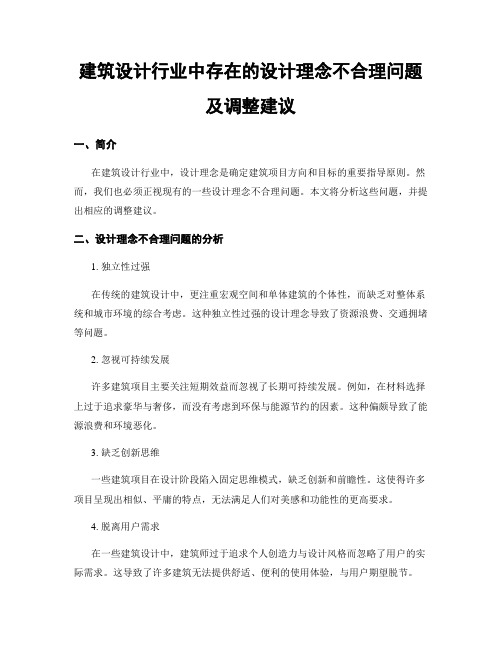 建筑设计行业中存在的设计理念不合理问题及调整建议

一、简介

在建筑设计行业中，设计理念是确定建筑项目方向和目标的重要指导原则。然而，我们也必须正视现有的一些设计理念不合理问题。本文将分析这些问题，并提出相应的调整建议。

二、设计理念不合理问题的分析

1. 独立性过强

在传统的建筑设计中，更注重宏观空间和单体建筑的个体性，而缺乏对整体系统和城市环境的综合考虑。这种独立性过强的设计理念导致了资源浪费、交通拥堵等问题。

2. 忽视可持续发展

许多建筑项目主要关注短期效益而忽视了长期可持续发展。例如，在材料选择上过于追求豪华与奢侈，而没有考虑到环保与能源节约的因素。这种偏颇导致了能源浪费和环境恶化。

3. 缺乏创新思维

一些建筑项目在设计阶段陷入固定思维模式，缺乏创新和前瞻性。这使得许多项目呈现出相似、平庸的特点，无法满足人们对美感和功能性的更高要求。

4. 脱离用户需求

在一些建筑设计中，建筑师过于追求个人创造力与设计风格而忽略了用户的实际需求。这导致了许多建筑无法提供舒适、便利的使用体验，与用户期望脱节。